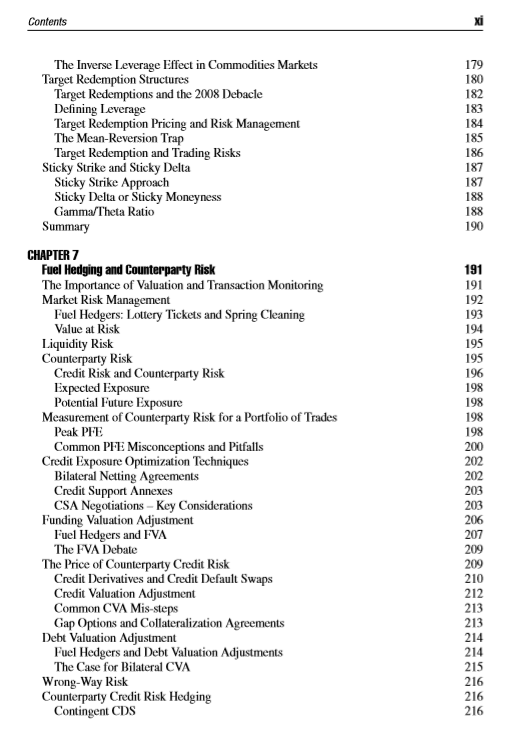 Contents xi

The Inverse Leverage Effect in Commodities Markets 179
Target Redemption Structures 180
Target Redemptions and the 2008 Debacle 182
Defining Leverage 183
Target Redemption Pricing and Risk Management 184
The Mean-Reversion Trap 185
Target Redemption and Trading Risks 186
Sticky Strike and Sticky Delta 187
Sticky Strike Approach 187
Sticky Delta or Sticky Moneyness 188
Gamma/Theta Ratio 188
Summary 190

CHAPTER 7
Fuel Hedging and Counterparty Risk 191
The Importance of Valuation and Transaction Monitoring 191
Market Risk Management 192
Fuel Hedgers: Lottery Tickets and Spring Cleaning 193
Value at Risk 194
Liquidity Risk 195
Counterparty Risk 195
Credit Risk and Counterparty Risk 196
Expected Exposure 198
Potential Future Exposure 198
Measurement of Counterparty Risk for a Portfolio of Trades 198
Peak PFE 198
Common PFE Misconceptions and Pitfalls 200
Credit Exposure Optimization Techniques 202
Bilateral Netting Agreements 202
Credit Support Annexes 203
CSA Negotiations – Key Considerations 203
Funding Valuation Adjustment 206
Fuel Hedgers and FVA 207
The FVA Debate 209
The Price of Counterparty Credit Risk 209
Credit Derivatives and Credit Default Swaps 210
Credit Valuation Adjustment 212
Common CVA Mis-steps 213
Gap Options and Collateralization Agreements 213
Debt Valuation Adjustment 214
Fuel Hedgers and Debt Valuation Adjustments 214
The Case for Bilateral CVA 215
Wrong-Way Risk 216
Counterparty Credit Risk Hedging 216
Contingent CDS 216